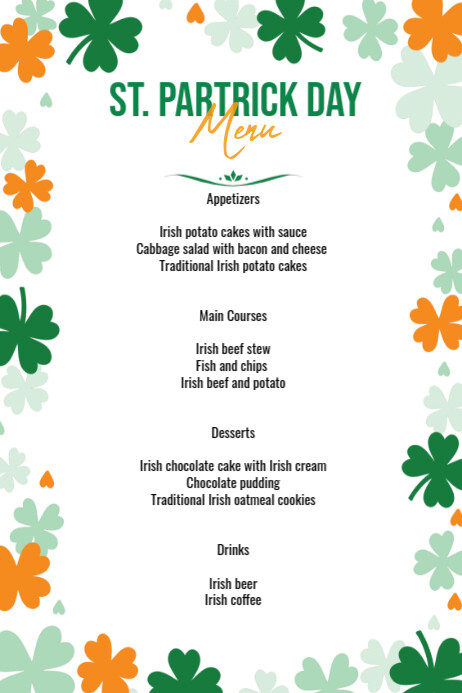 ST. PARTRICK DAY
Menu

Appetizers

Irish potato cakes with sauce
Cabbage salad with bacon and cheese
Traditional Irish potato cakes

Main Courses

Irish beef stew
Fish and chips
Irish beef and potato

Desserts

Irish chocolate cake with Irish cream
Chocolate pudding
Traditional Irish oatmeal cookies

Drinks

Irish beer
Irish coffee